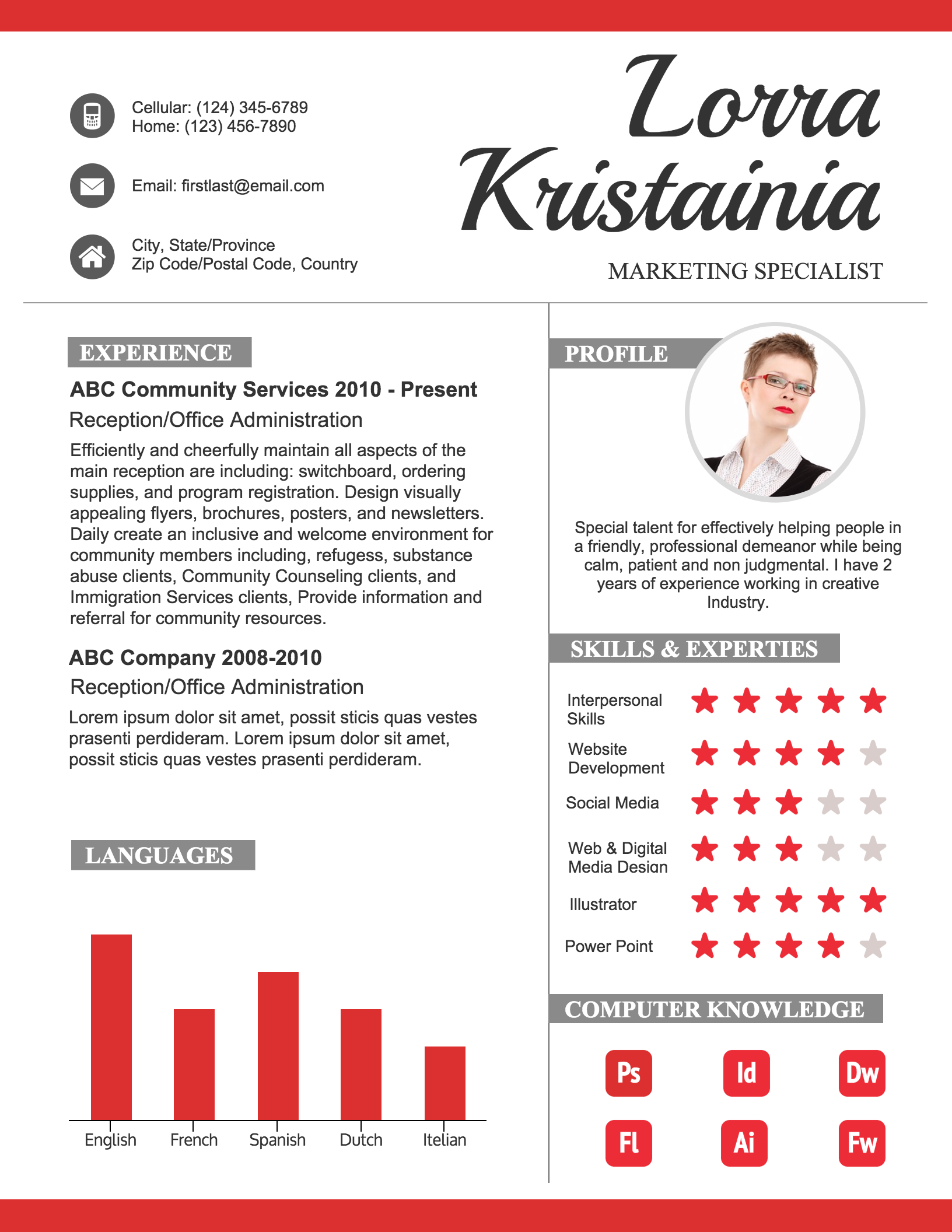 Cellular: (124) 345-6789
Home: (123) 456-7890

Email: firstlast@email.com

City, State/Province
Zip Code/Postal Code, Country

Lorra Kristainia

MARKETING SPECIALIST

EXPERIENCE

ABC Community Services 2010 - Present

Reception/Office Administration

Efficiently and cheerfully maintain all aspects of the main reception are including: switchboard, ordering supplies, and program registration. Design visually appealing flyers, brochures, posters, and newsletters. Daily create an inclusive and welcome environment for community members including, refugess, substance abuse clients, Community Counseling clients, and Immigration Services clients, Provide information and referral for community resources.

ABC Company 2008-2010

Reception/Office Administration

Lorem ipsum dolor sit amet, possit sticis quas vestes prasenti perdideram. Lorem ipsum dolor sit amet, possit sticis quas vestes prasenti perdideram.

LANGUAGES

English French Spanish Dutch Itelian

PROFILE

Special talent for effectively helping people in a friendly, professional demeanor while being calm, patient and non judgmental. I have 2 years of experience working in creative Industry.

SKILLS & EXPERTIES

Interpersonal Skills

Website Development

Social Media

Web & Digital Media Design

Illustrator

Power Point

COMPUTER KNOWLEDGE

Ps Id Dw

Fl Ai Fw